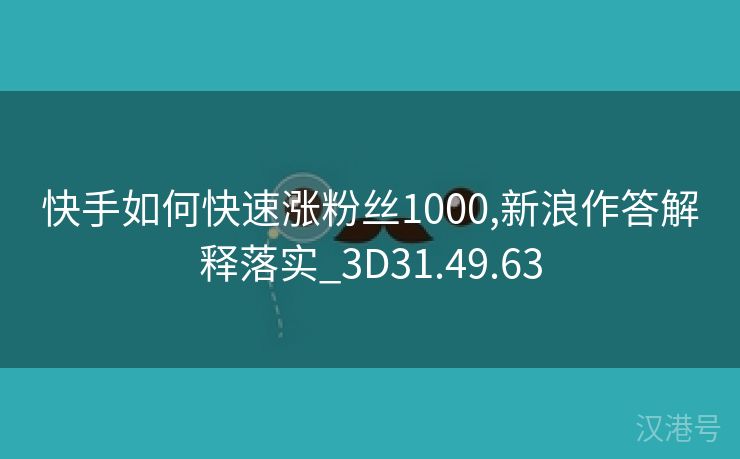 快手如何快速涨粉丝1000,新浪作答解释落实_3D31.49.63

汉港号